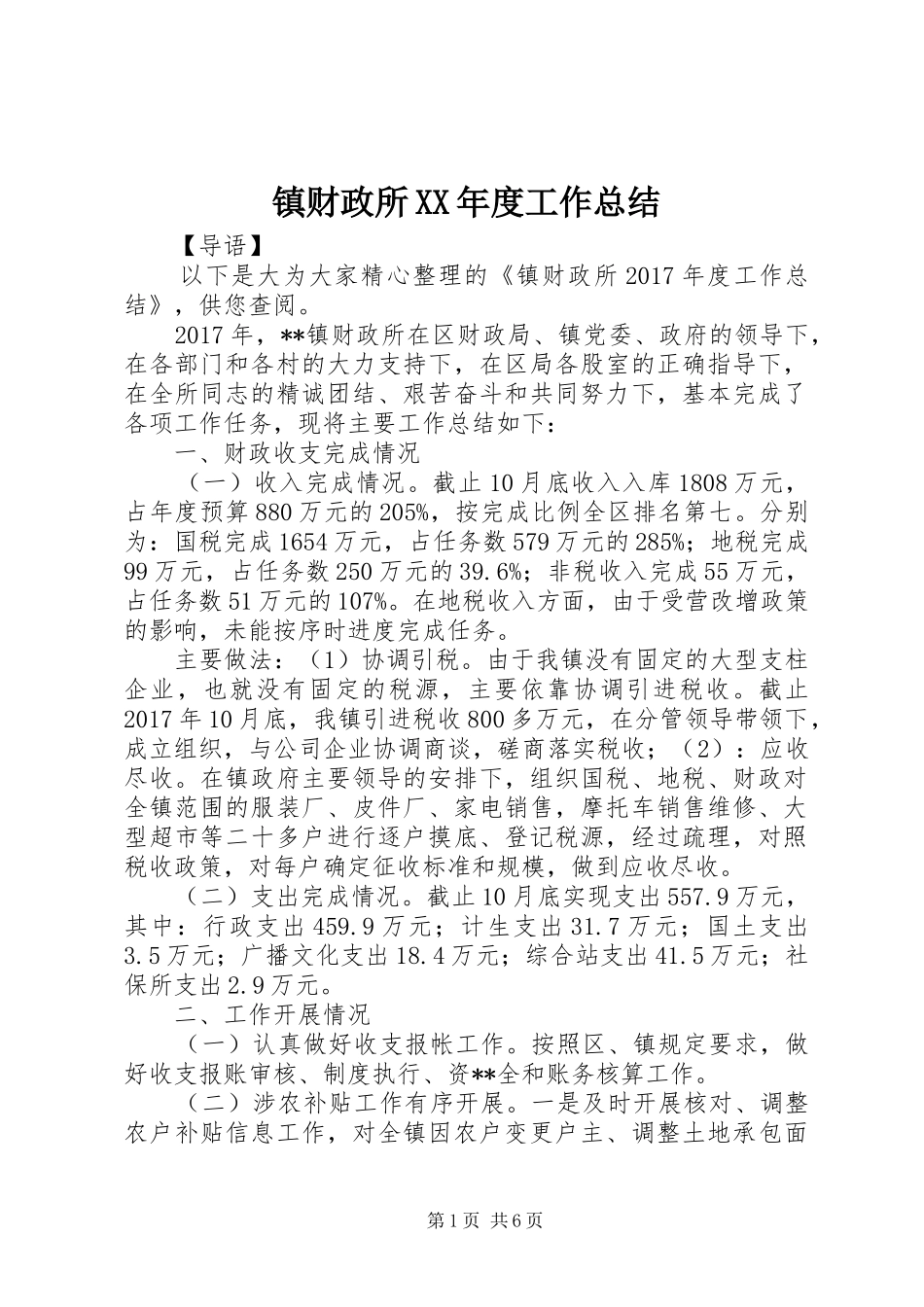 镇财政所XX年度工作总结

【导语】

以下是大为大家精心整理的《镇财政所2017年度工作总结》，供您查阅。

2017年，**镇财政所在区财政局、镇党委、政府的领导下，在各部门和各村的大力支持下，在区局各股室的正确指导下，在全所同志的精诚团结、艰苦奋斗和共同努力下，基本完成了各项工作任务，现将主要工作总结如下：

一、财政收支完成情况

（一）收入完成情况。截止10月底收入入库1808万元，占年度预算880万元的205%，按完成比例全区排名第七。分别为：国税完成1654万元，占任务数579万元的285%；地税完成99万元，占任务数250万元的39.6%；非税收入完成55万元，占任务数51万元的107%。在地税收入方面，由于受营改增政策的影响，未能按序时进度完成任务。

主要做法：（1）协调引税。由于我镇没有固定的大型支柱企业，也就没有固定的税源，主要依靠协调引进税收。截止2017年10月底，我镇引进税收800多万元，在分管领导带领下，成立组织，与公司企业协调商谈，磋商落实税收；（2）：应收尽收。在镇政府主要领导的安排下，组织国税、地税、财政对全镇范围的服装厂、皮件厂、家电销售，摩托车销售维修、大型超市等二十多户进行逐户摸底、登记税源，经过疏理，对照税收政策，对每户确定征收标准和规模，做到应收尽收。

（二）支出完成情况。截止10月底实现支出557.9万元，其中：行政支出459.9万元；计生支出31.7万元；国土支出3.5万元；广播文化支出18.4万元；综合站支出41.5万元；社保所支出2.9万元。

二、工作开展情况

（一）认真做好收支报帐工作。按照区、镇规定要求，做好收支报账审核、制度执行、资**全和账务核算工作。

（二）涉农补贴工作有序开展。一是及时开展核对、调整农户补贴信息工作，对全镇因农户变更户主、调整土地承包面

第1页 共6页